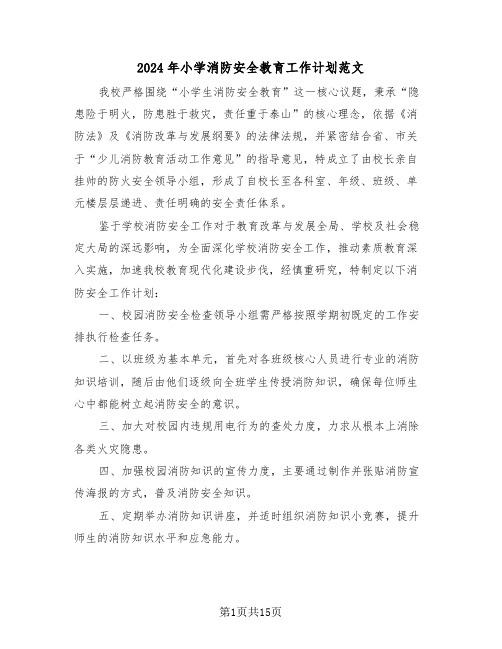 2024年小学消防安全教育工作计划范文

我校严格围绕“小学生消防安全教育”这一核心议题，秉承“隐患险于明火，防患胜于救灾，责任重于泰山”的核心理念，依据《消防法》及《消防改革与发展纲要》的法律法规，并紧密结合省、市关于“少儿消防教育活动工作意见”的指导意见，特成立了由校长亲自挂帅的防火安全领导小组，形成了自校长至各科室、年级、班级、单元楼层层递进、责任明确的安全责任体系。

鉴于学校消防安全工作对于教育改革与发展全局、学校及社会稳定大局的深远影响，为全面深化学校消防安全工作，推动素质教育深入实施，加速我校教育现代化建设步伐，经慎重研究，特制定以下消防安全工作计划：

一、校园消防安全检查领导小组需严格按照学期初既定的工作安排执行检查任务。

二、以班级为基本单元，首先对各班级核心人员进行专业的消防知识培训，随后由他们逐级向全班学生传授消防知识，确保每位师生心中都能树立起消防安全的意识。

三、加大对校园内违规用电行为的查处力度，力求从根本上消除各类火灾隐患。

四、加强校园消防知识的宣传力度，主要通过制作并张贴消防宣传海报的方式，普及消防安全知识。

五、定期举办消防知识讲座，并适时组织消防知识小竞赛，提升师生的消防知识水平和应急能力。

第1页共15页